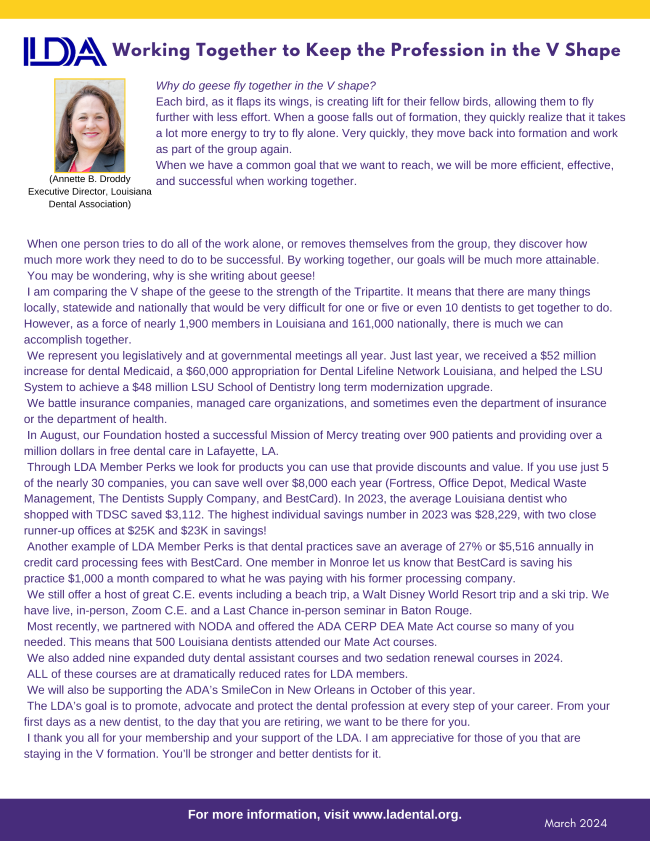 LDA Working Together to Keep the Profession in the V Shape

(Annette B. Droddy Executive Director, Louisiana Dental Association)

Why do geese fly together in the V shape?
Each bird, as it flaps its wings, is creating lift for their fellow birds, allowing them to fly further with less effort. When a goose falls out of formation, they quickly realize that it takes a lot more energy to try to fly alone. Very quickly, they move back into formation and work as part of the group again.
When we have a common goal that we want to reach, we will be more efficient, effective, and successful when working together.

When one person tries to do all of the work alone, or removes themselves from the group, they discover how much more work they need to do to be successful. By working together, our goals will be much more attainable.
You may be wondering, why is she writing about geese!
I am comparing the V shape of the geese to the strength of the Tripartite. It means that there are many things locally, statewide and nationally that would be very difficult for one or five or even 10 dentists to get together to do. However, as a force of nearly 1,900 members in Louisiana and 161,000 nationally, there is much we can accomplish together.
We represent you legislatively and at governmental meetings all year. Just last year, we received a $52 million increase for dental Medicaid, a $60,000 appropriation for Dental Lifeline Network Louisiana, and helped the LSU System to achieve a $48 million LSU School of Dentistry long term modernization upgrade.
We battle insurance companies, managed care organizations, and sometimes even the department of insurance or the department of health.
In August, our Foundation hosted a successful Mission of Mercy treating over 900 patients and providing over a million dollars in free dental care in Lafayette, LA.
Through LDA Member Perks we look for products you can use that provide discounts and value. If you use just 5 of the nearly 30 companies, you can save well over $8,000 each year (Fortress, Office Depot, Medical Waste Management, The Dentists Supply Company, and BestCard). In 2023, the average Louisiana dentist who shopped with TDSC saved $3,112. The highest individual savings number in 2023 was $28,229, with two close runner-up offices at $25K and $23K in savings!
Another example of LDA Member Perks is that dental practices save an average of 27% or $5,516 annually in credit card processing fees with BestCard. One member in Monroe let us know that BestCard is saving his practice $1,000 a month compared to what he was paying with his former processing company.
We still offer a host of great C.E. events including a beach trip, a Walt Disney World Resort trip and a ski trip. We have live, in-person, Zoom C.E. and a Last Chance in-person seminar in Baton Rouge.
Most recently, we partnered with NODA and offered the ADA CERP DEA Mate Act course so many of you needed. This means that 500 Louisiana dentists attended our Mate Act courses.
We also added nine expanded duty dental assistant courses and two sedation renewal courses in 2024.
ALL of these courses are at dramatically reduced rates for LDA members.
We will also be supporting the ADA's SmileCon in New Orleans in October of this year.
The LDA's goal is to promote, advocate and protect the dental profession at every step of your career. From your first days as a new dentist, to the day that you are retiring, we want to be there for you.
I thank you all for your membership and your support of the LDA. I am appreciative for those of you that are staying in the V formation. You'll be stronger and better dentists for it.

For more information, visit www.ladental.org.

March 2024